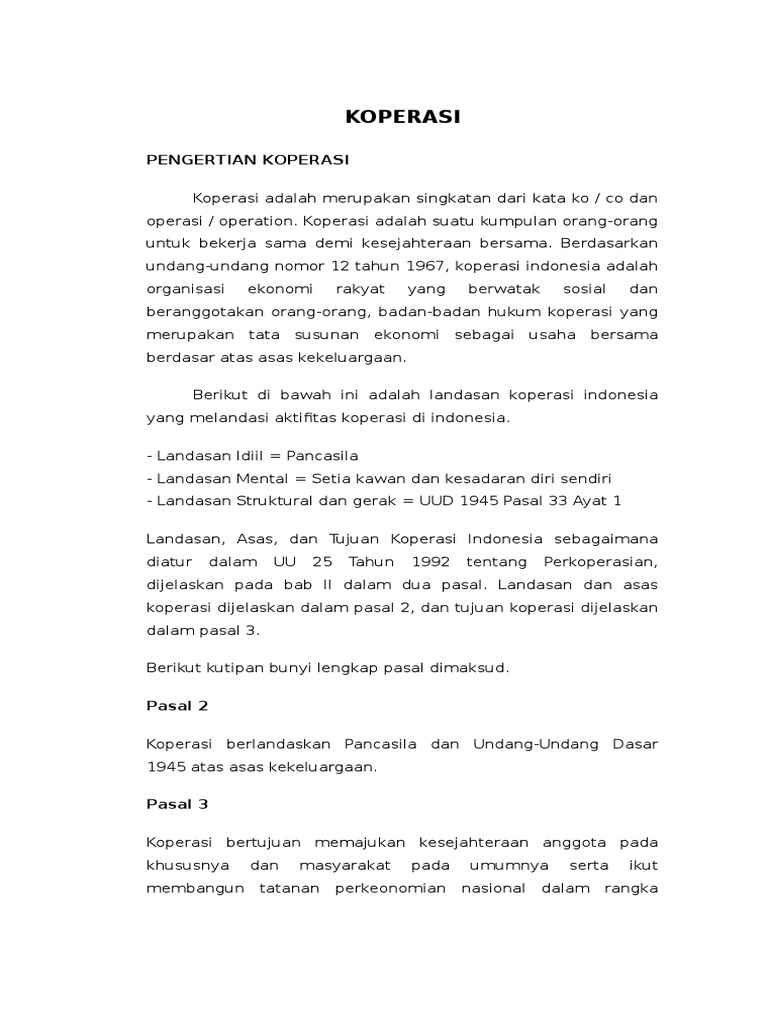 KOPERASI

PENGERTIAN KOPERASI

Koperasi adalah merupakan singkatan dari kata ko / co dan operasi / operation. Koperasi adalah suatu kumpulan orang-orang untuk bekerja sama demi kesejahteraan bersama. Berdasarkan undang-undang nomor 12 tahun 1967, koperasi indonesia adalah organisasi ekonomi rakyat yang berwatak sosial dan beranggotakan orang-orang, badan-badan hukum koperasi yang merupakan tata susunan ekonomi sebagai usaha bersama berdasar atas asas kekeluargaan.

Berikut di bawah ini adalah landasan koperasi indonesia yang melandasi aktifitas koperasi di indonesia.

- Landasan Idiil = Pancasila
- Landasan Mental = Setia kawan dan kesadaran diri sendiri
- Landasan Struktural dan gerak = UUD 1945 Pasal 33 Ayat 1

Landasan, Asas, dan Tujuan Koperasi Indonesia sebagaimana diatur dalam UU 25 Tahun 1992 tentang Perkoperasian, dijelaskan pada bab II dalam dua pasal. Landasan dan asas koperasi dijelaskan dalam pasal 2, dan tujuan koperasi dijelaskan dalam pasal 3.

Berikut kutipan bunyi lengkap pasal dimaksud.

Pasal 2

Koperasi berlandaskan Pancasila dan Undang-Undang Dasar 1945 atas asas kekeluargaan.

Pasal 3

Koperasi bertujuan memajukan kesejahteraan anggota pada khususnya dan masyarakat pada umumnya serta ikut membangun tatanan perkeonomian nasional dalam rangka